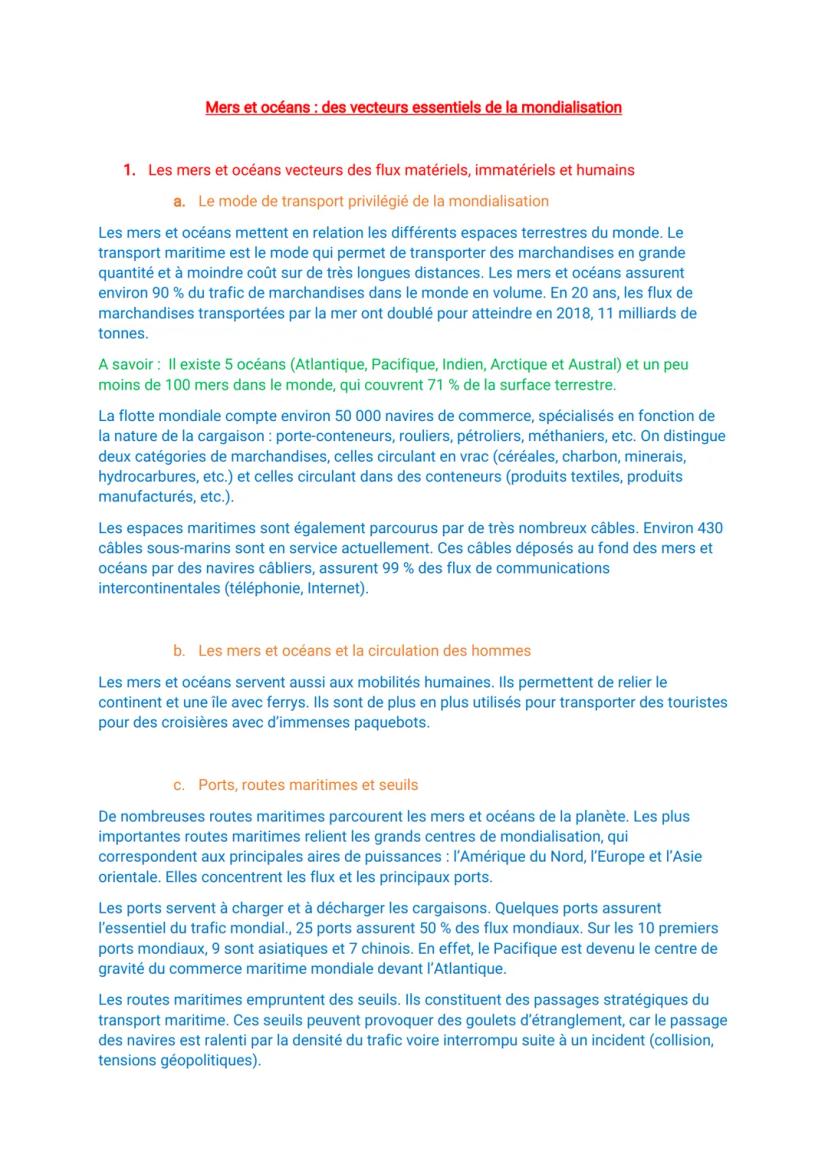 Mers et océans : des vecteurs essentiels de la mondialisation

1. Les mers et océans vecteurs des flux matériels, immatériels et humains

a. Le mode de transport privilégié de la mondialisation

Les mers et océans mettent en relation les différents espaces terrestres du monde. Le transport maritime est le mode qui permet de transporter des marchandises en grande quantité et à moindre coût sur de très longues distances. Les mers et océans assurent environ 90 % du trafic de marchandises dans le monde en volume. En 20 ans, les flux de marchandises transportées par la mer ont doublé pour atteindre en 2018, 11 milliards de tonnes.

A savoir : Il existe 5 océans (Atlantique, Pacifique, Indien, Arctique et Austral) et un peu moins de 100 mers dans le monde, qui couvrent 71 % de la surface terrestre.

La flotte mondiale compte environ 50 000 navires de commerce, spécialisés en fonction de la nature de la cargaison : porte-conteneurs, rouliers, pétroliers, méthaniers, etc. On distingue deux catégories de marchandises, celles circulant en vrac (céréales, charbon, minerais, hydrocarbures, etc.) et celles circulant dans des conteneurs (produits textiles, produits manufacturés, etc.).

Les espaces maritimes sont également parcourus par de très nombreux câbles. Environ 430 câbles sous-marins sont en service actuellement. Ces câbles déposés au fond des mers et océans par des navires câbliers, assurent 99 % des flux de communications intercontinentales (téléphonie, Internet).

b. Les mers et océans et la circulation des hommes

Les mers et océans servent aussi aux mobilités humaines. Ils permettent de relier le continent et une île avec ferrys. Ils sont de plus en plus utilisés pour transporter des touristes pour des croisières avec d'immenses paquebots.

c. Ports, routes maritimes et seuils

De nombreuses routes maritimes parcourent les mers et océans de la planète. Les plus importantes routes maritimes relient les grands centres de mondialisation, qui correspondent aux principales aires de puissances : l'Amérique du Nord, l'Europe et l'Asie orientale. Elles concentrent les flux et les principaux ports.

Les ports servent à charger et à décharger les cargaisons. Quelques ports assurent l'essentiel du trafic mondial., 25 ports assurent 50 % des flux mondiaux. Sur les 10 premiers ports mondiaux, 9 sont asiatiques et 7 chinois. En effet, le Pacifique est devenu le centre de gravité du commerce maritime mondiale devant l'Atlantique.

Les routes maritimes empruntent des seuils. Ils constituent des passages stratégiques du transport maritime. Ces seuils peuvent provoquer des goulets d'étranglement, car le passage des navires est ralenti par la densité du trafic voire interrompu suite à un incident (collision, tensions géopolitiques).